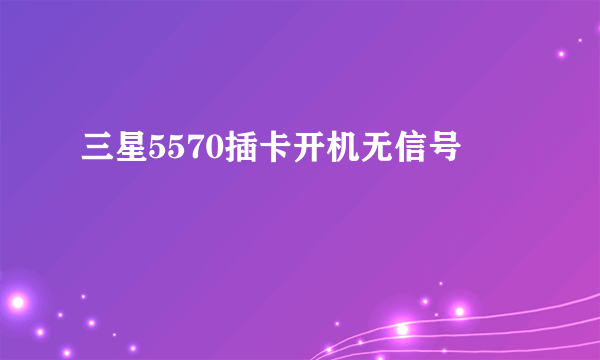 三星5570插卡开机无信号